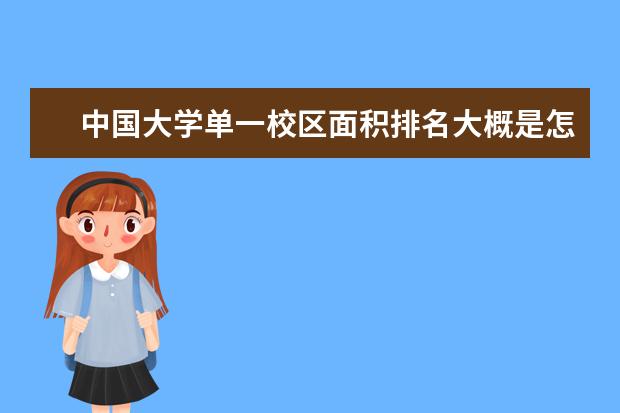 中国大学单一校区面积排名大概是怎